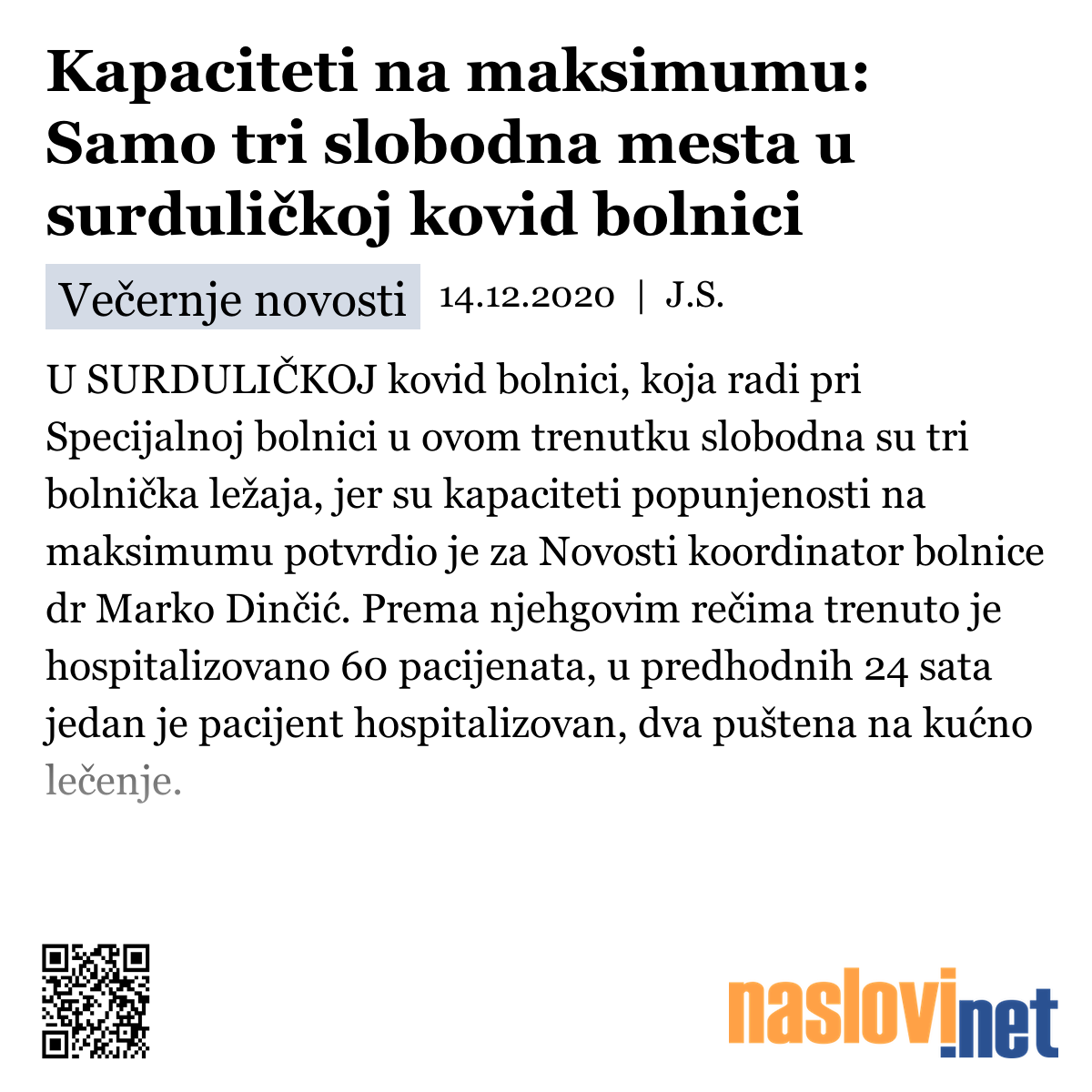 Kapaciteti na maksimumu: Samo tri slobodna mesta u surduličkoj kovid bolnici

Večernje novosti 14.12.2020 | J.S.

U SURDULIČKOJ kovid bolnici, koja radi pri Specijalnoj bolnici u ovom trenutku slobodna su tri bolnička ležaja, jer su kapaciteti popunjenosti na maksimumu potvrdio je za Novosti koordinator bolnice dr Marko Dinčić. Prema njehgovim rečima trenuto je hospitalizovano 60 pacijenata, u predhodnih 24 sata jedan je pacijent hospitalizovan, dva puštena na kućno lečenje.

naslovi.net